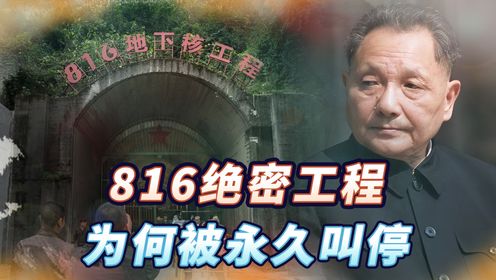 816地下核工程

816绝密工程
为何被永久叫停